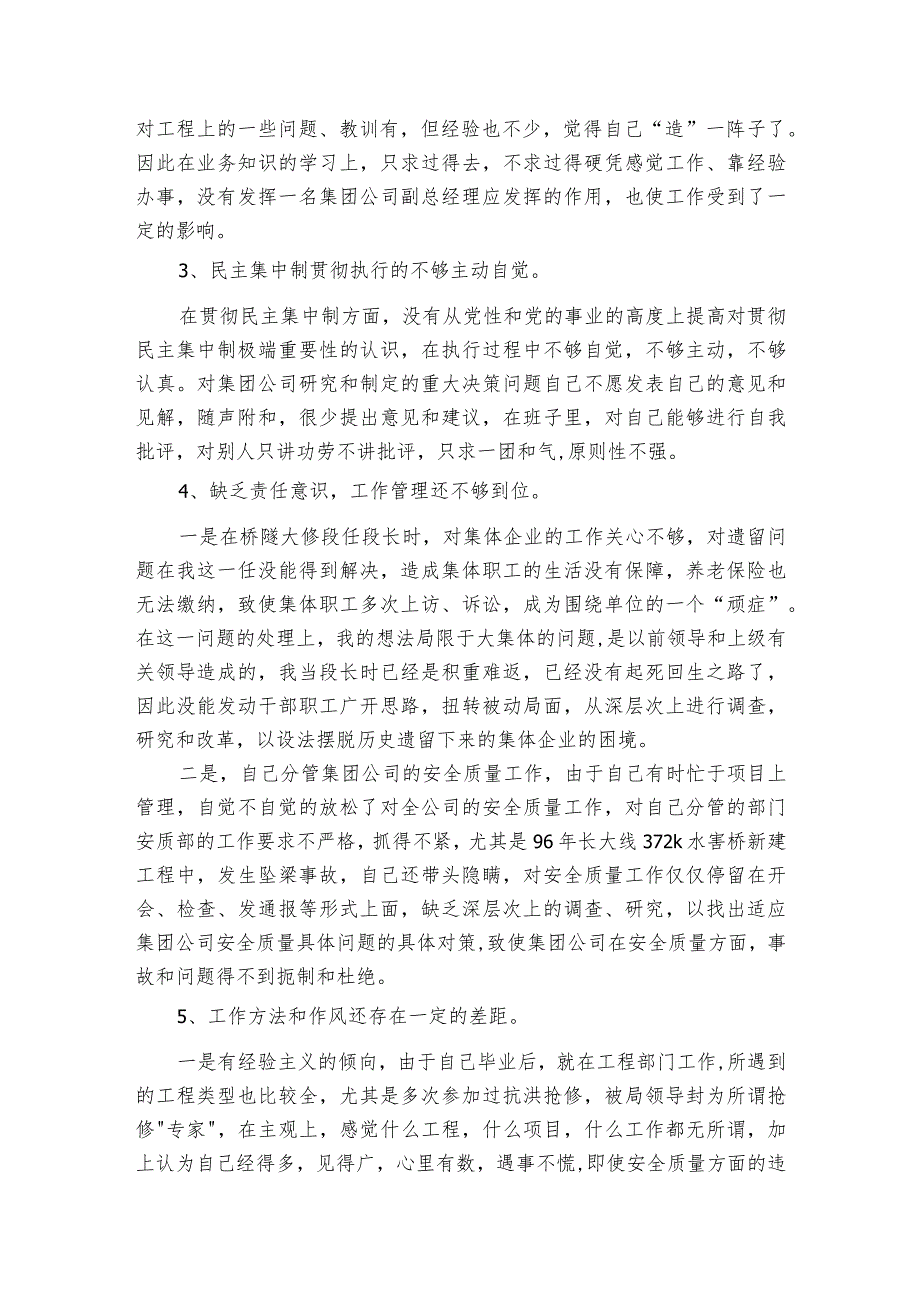 对工程上的一些问题、教训有，但经验也不少，觉得自己“造”一阵子了。因此在业务知识的学习上，只求过得去，不求过得硬凭感觉工作、靠经验办事，没有发挥一名集团公司副总经理应发挥的作用，也使工作受到了一定的影响。

3、民主集中制贯彻执行的不够主动自觉。

在贯彻民主集中制方面，没有从党性和党的事业的高度上提高对贯彻民主集中制极端重要性的认识，在执行过程中不够自觉，不够主动，不够认真。对集团公司研究和制定的重大决策问题自己不愿发表自己的意见和见解，随声附和，很少提出意见和建议，在班子里，对自己能够进行自我批评，对别人只讲功劳不讲批评，只求一团和气,原则性不强。

4、缺乏责任意识，工作管理还不够到位。

一是在桥隧大修段任段长时，对集体企业的工作关心不够，对遗留问题在我这一任没能得到解决，造成集体职工的生活没有保障，养老保险也无法缴纳，致使集体职工多次上访、诉讼，成为围绕单位的一个“顽症”。在这一问题的处理上，我的想法局限于大集体的问题,是以前领导和上级有关领导造成的，我当段长时已经是积重难返，已经没有起死回生之路了，因此没能发动干部职工广开思路，扭转被动局面，从深层次上进行调查，研究和改革，以设法摆脱历史遗留下来的集体企业的困境。

二是，自己分管集团公司的安全质量工作，由于自己有时忙于项目上管理，自觉不自觉的放松了对全公司的安全质量工作，对自己分管的部门安质部的工作要求不严格，抓得不紧，尤其是96年长大线372k水害桥新建工程中，发生坠梁事故，自己还带头隐瞒，对安全质量工作仅仅停留在开会、检查、发通报等形式上面，缺乏深层次上的调查、研究，以找出适应集团公司安全质量具体问题的具体对策,致使集团公司在安全质量方面，事故和问题得不到扼制和杜绝。

5、工作方法和作风还存在一定的差距。

一是有经验主义的倾向，由于自己毕业后，就在工程部门工作,所遇到的工程类型也比较全，尤其是多次参加过抗洪抢修，被局领导封为所谓抢修"专家"，在主观上，感觉什么工程，什么项目，什么工作都无所谓，加上认为自己经得多，见得广，心里有数，遇事不慌,即使安全质量方面的违